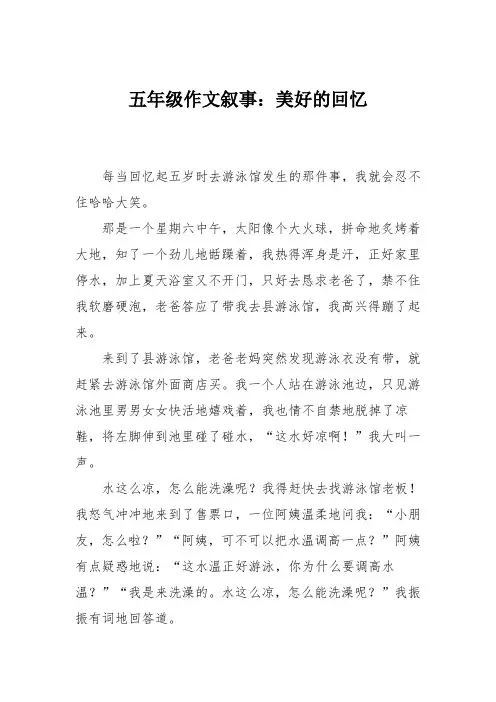 五年级作文叙事：美好的回忆

每当回忆起五岁时去游泳馆发生的那件事，我就会忍不住哈哈大笑。

那是一个星期六中午，太阳像个大火球，拼命地炙烤着大地，知了一个劲儿地聒躁着，我热得浑身是汗，正好家里停水，加上夏天浴室又不开门，只好去恳求老爸了，禁不住我软磨硬泡，老爸答应了带我去县游泳馆，我高兴得蹦了起来。

来到了县游泳馆，老爸老妈突然发现游泳衣没有带，就赶紧去游泳馆外面商店买。我一个人站在游泳池边，只见游泳池里男男女女快活地嬉戏着，我也情不自禁地脱掉了凉鞋，将左脚伸到池里碰了碰水，“这水好凉啊！”我大叫一声。

水这么凉，怎么能洗澡呢？我得赶快去找游泳馆老板！我怒气冲冲地来到了售票口，一位阿姨温柔地问我：“小朋友，怎么啦？”“阿姨，可不可以把水温调高一点？”阿姨有点疑惑地说：“这水温正好游泳，你为什么要调高水温？”“我是来洗澡的。水这么凉，怎么能洗澡呢？”我振振有词地回答道。